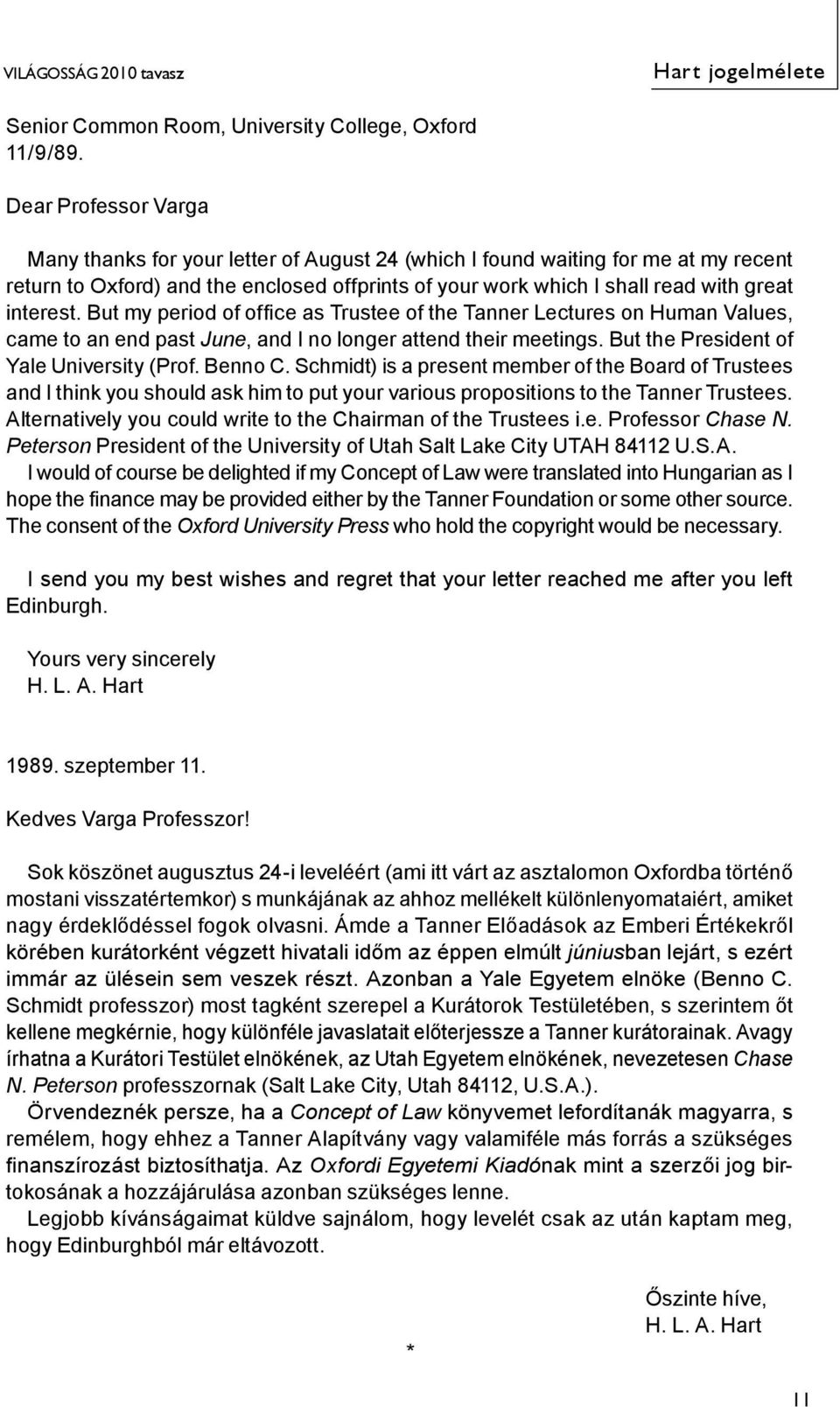 VILÁGOSSÁG 2010 tavasz

Hart jogelmélete

Senior Common Room, University College, Oxford
11/9/89.

Dear Professor Varga

Many thanks for your letter of August 24 (which I found waiting for me at my recent return to Oxford) and the enclosed offprints of your work which I shall read with great interest. But my period of office as Trustee of the Tanner Lectures on Human Values, came to an end past June, and I no longer attend their meetings. But the President of Yale University (Prof. Benno C. Schmidt) is a present member of the Board of Trustees and I think you should ask him to put your various propositions to the Tanner Trustees. Alternatively you could write to the Chairman of the Trustees i.e. Professor Chase N. Peterson President of the University of Utah Salt Lake City UTAH 84112 U.S.A.
I would of course be delighted if my Concept of Law were translated into Hungarian as I hope the finance may be provided either by the Tanner Foundation or some other source. The consent of the Oxford University Press who hold the copyright would be necessary.

I send you my best wishes and regret that your letter reached me after you left Edinburgh.

Yours very sincerely
H. L. A. Hart

1989. szeptember 11.

Kedves Varga Professzor!

Sok köszönet augusztus 24-i leveléért (ami itt várt az asztalomon Oxfordba történő mostani visszatértemkor) s munkájának az ahhoz mellékelt különlenyomataiért, amiket nagy érdeklődéssel fogok olvasni. Ámde a Tanner Előadások az Emberi Értékekről körében kurátorként végzett hivatali időm az éppen elmúlt júniusban lejárt, s ezért immár az ülésein sem veszek részt. Azonban a Yale Egyetem elnöke (Benno C. Schmidt professzor) most tagként szerepel a Kurátorok Testületében, s szerintem őt kellene megkérnie, hogy különféle javaslatait előterjessze a Tanner kurátorainak. Avagy írhatna a Kurátori Testület elnökének, az Utah Egyetem elnökének, nevezetesen Chase N. Peterson professzornak (Salt Lake City, Utah 84112, U.S.A.).
Örvendeznék persze, ha a Concept of Law könyvemet lefordítanák magyarra, s remélem, hogy ehhez a Tanner Alapítvány vagy valamiféle más forrás a szükséges finanszírozást biztosíthatja. Az Oxfordi Egyetemi Kiadónak mint a szerzői jog birtokosának a hozzájárulása azonban szükséges lenne.
Legjobb kívánságaimat küldve sajnálom, hogy levelét csak az után kaptam meg, hogy Edinburghból már eltávozott.

Őszinte híve,
H. L. A. Hart

*

11